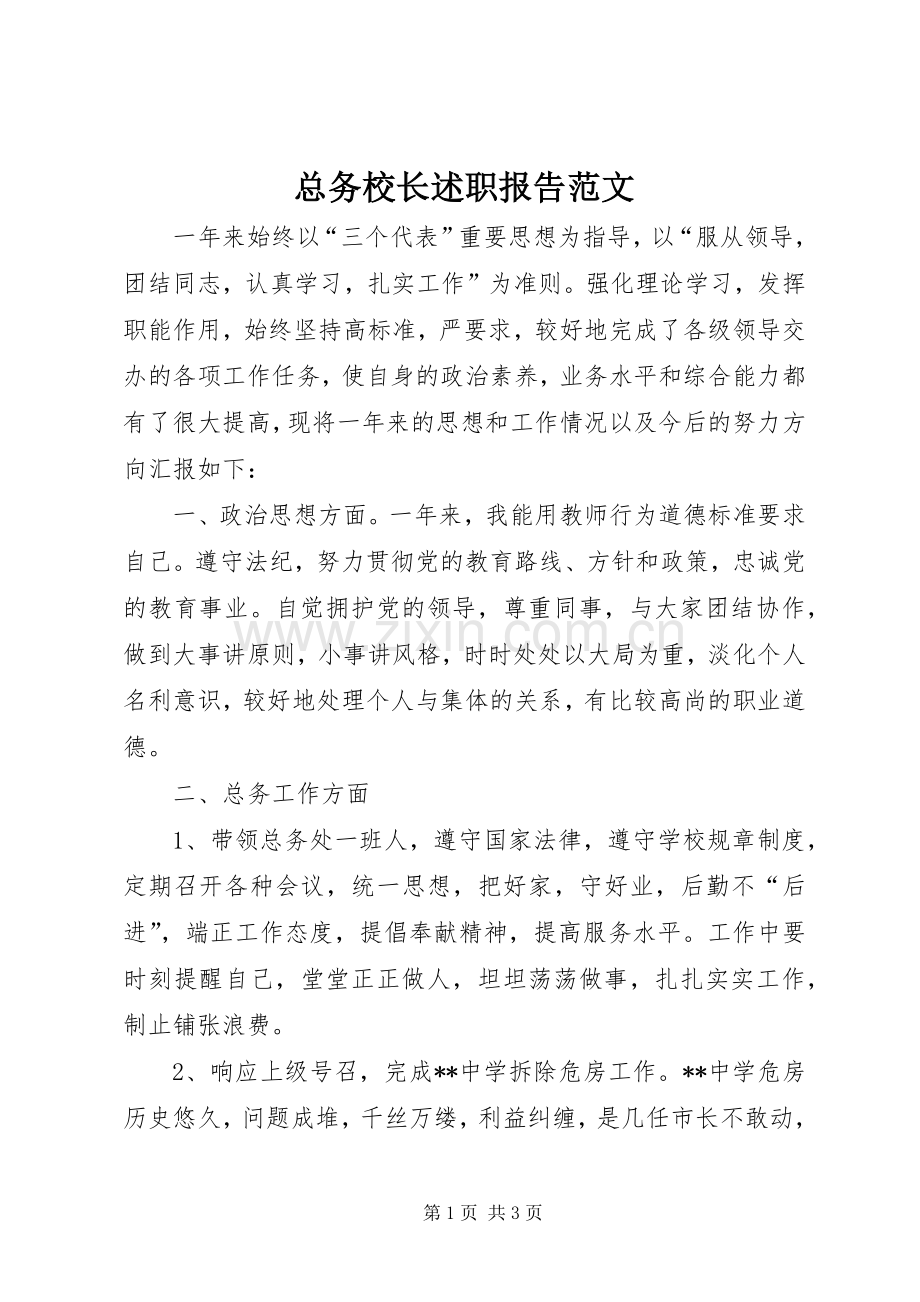 总务校长述职报告范文

一年来始终以“三个代表”重要思想为指导，以“服从领导，团结同志，认真学习，扎实工作”为准则。强化理论学习，发挥职能作用，始终坚持高标准，严要求，较好地完成了各级领导交办的各项工作任务，使自身的政治素养，业务水平和综合能力都有了很大提高，现将一年来的思想和工作情况以及今后的努力方向汇报如下：

一、政治思想方面。一年来，我能用教师行为道德标准要求自己。遵守法纪，努力贯彻党的教育路线、方针和政策，忠诚党的教育事业。自觉拥护党的领导，尊重同事，与大家团结协作，做到大事讲原则，小事讲风格，时时处处以大局为重，淡化个人名利意识，较好地处理个人与集体的关系，有比较高尚的职业道德。

www.zixin.com.cn

二、总务工作方面

1、带领总务处一班人，遵守国家法律，遵守学校规章制度，定期召开各种会议，统一思想，把好家，守好业，后勤不“后进”，端正工作态度，提倡奉献精神，提高服务水平。工作中要时刻提醒自己，堂堂正正做人，坦坦荡荡做事，扎扎实实工作，制止铺张浪费。

2、响应上级号召，完成**中学拆除危房工作。**中学危房历史悠久，问题成堆，千丝万缕，利益纠缠，是几任市长不敢动，

第 1 页 共 3 页